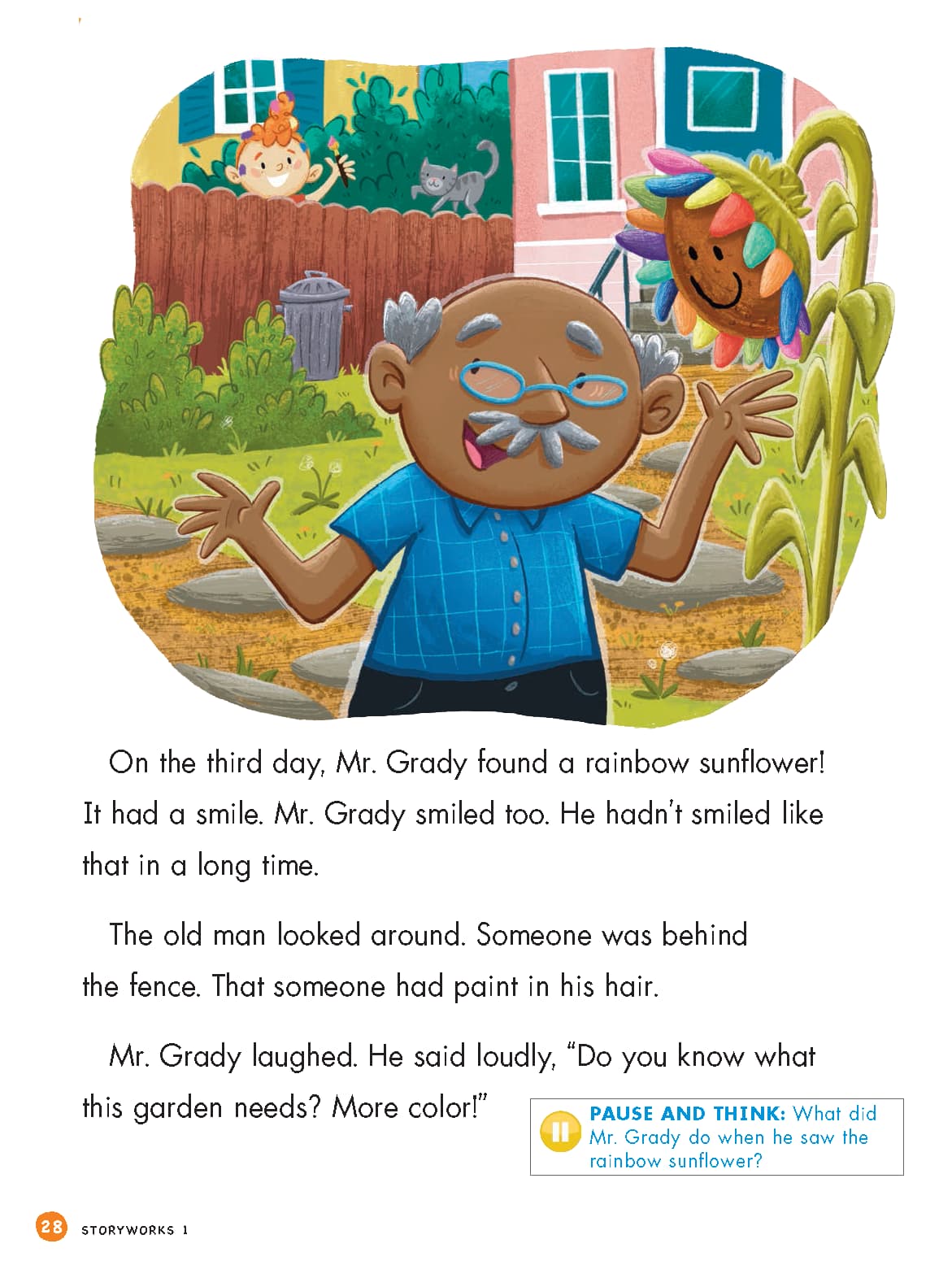 On the third day, Mr. Grady found a rainbow sunflower! It had a smile. Mr. Grady smiled too. He hadn't smiled like that in a long time.

The old man looked around. Someone was behind the fence. That someone had paint in his hair.

Mr. Grady laughed. He said loudly, "Do you know what this garden needs? More color!"

PAUSE AND THINK: What did Mr. Grady do when he saw the rainbow sunflower?

28 STORYWORKS 1